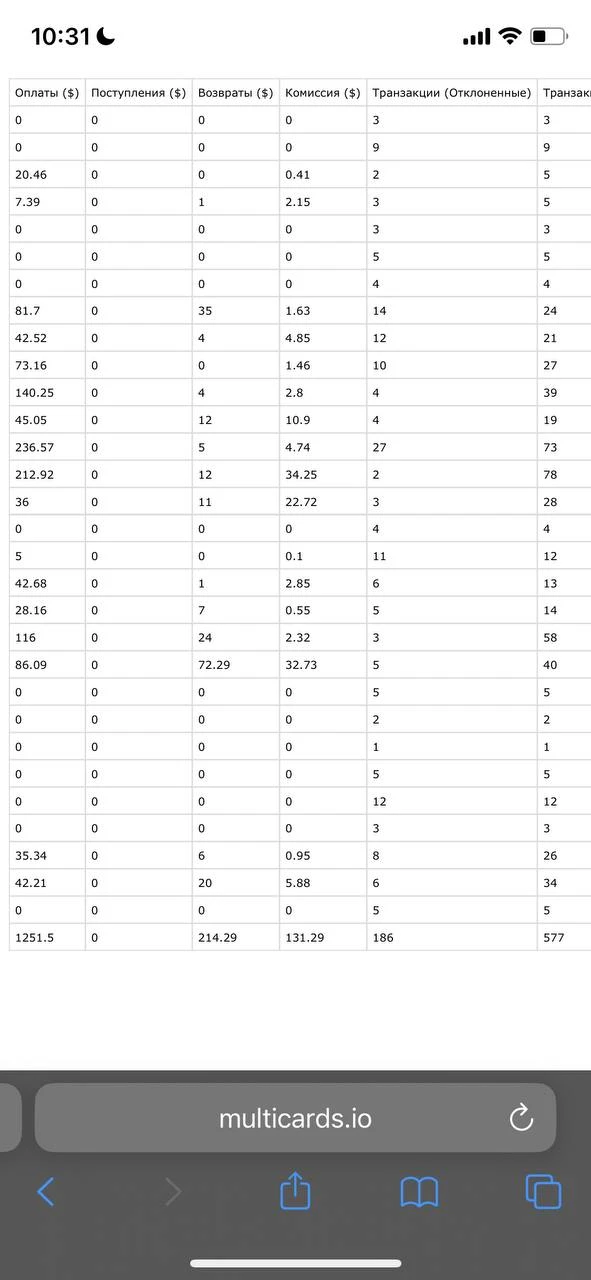 10:31

| Оплаты ($) | Поступления ($) | Возвраты ($) | Комиссия ($) | Транзакции (Отклоненные) | Транзакц |
|---|---|---|---|---|---|
| 0 | 0 | 0 | 0 | 3 | 3 |
| 0 | 0 | 0 | 0 | 9 | 9 |
| 20.46 | 0 | 0 | 0.41 | 2 | 5 |
| 7.39 | 0 | 1 | 2.15 | 3 | 5 |
| 0 | 0 | 0 | 0 | 3 | 3 |
| 0 | 0 | 0 | 0 | 5 | 5 |
| 0 | 0 | 0 | 0 | 4 | 4 |
| 81.7 | 0 | 35 | 1.63 | 14 | 24 |
| 42.52 | 0 | 4 | 4.85 | 12 | 21 |
| 73.16 | 0 | 0 | 1.46 | 10 | 27 |
| 140.25 | 0 | 4 | 2.8 | 4 | 39 |
| 45.05 | 0 | 12 | 10.9 | 4 | 19 |
| 236.57 | 0 | 5 | 4.74 | 27 | 73 |
| 212.92 | 0 | 12 | 34.25 | 2 | 78 |
| 36 | 0 | 11 | 22.72 | 3 | 28 |
| 0 | 0 | 0 | 0 | 4 | 4 |
| 5 | 0 | 0 | 0.1 | 11 | 12 |
| 42.68 | 0 | 1 | 2.85 | 6 | 13 |
| 28.16 | 0 | 7 | 0.55 | 5 | 14 |
| 116 | 0 | 24 | 2.32 | 3 | 58 |
| 86.09 | 0 | 72.29 | 32.73 | 5 | 40 |
| 0 | 0 | 0 | 0 | 5 | 5 |
| 0 | 0 | 0 | 0 | 2 | 2 |
| 0 | 0 | 0 | 0 | 1 | 1 |
| 0 | 0 | 0 | 0 | 5 | 5 |
| 0 | 0 | 0 | 0 | 12 | 12 |
| 0 | 0 | 0 | 0 | 3 | 3 |
| 35.34 | 0 | 6 | 0.95 | 8 | 26 |
| 42.21 | 0 | 20 | 5.88 | 6 | 34 |
| 0 | 0 | 0 | 0 | 5 | 5 |
| 1251.5 | 0 | 214.29 | 131.29 | 186 | 577 |

multicards.io